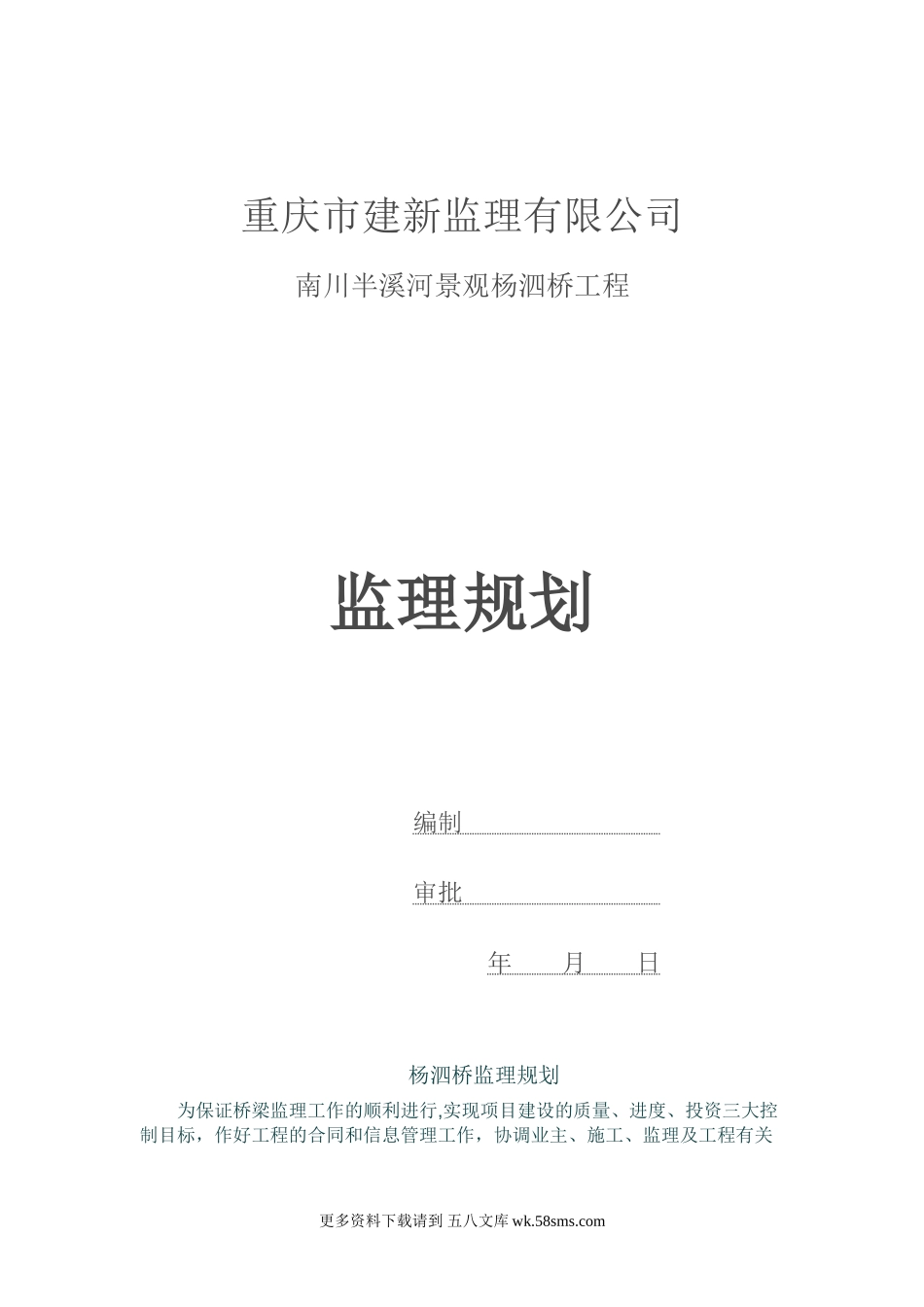 重庆市建新监理有限公司

南川半溪河景观杨泗桥工程

监理规划

编制____

审批____

年 月 日

杨泗桥监理规划

为保证桥梁监理工作的顺利进行,实现项目建设的质量、进度、投资三大控制目标，作好工程的合同和信息管理工作，协调业主、施工、监理及工程有关

更多资料下载请到 五八文库 wk.58sms.com